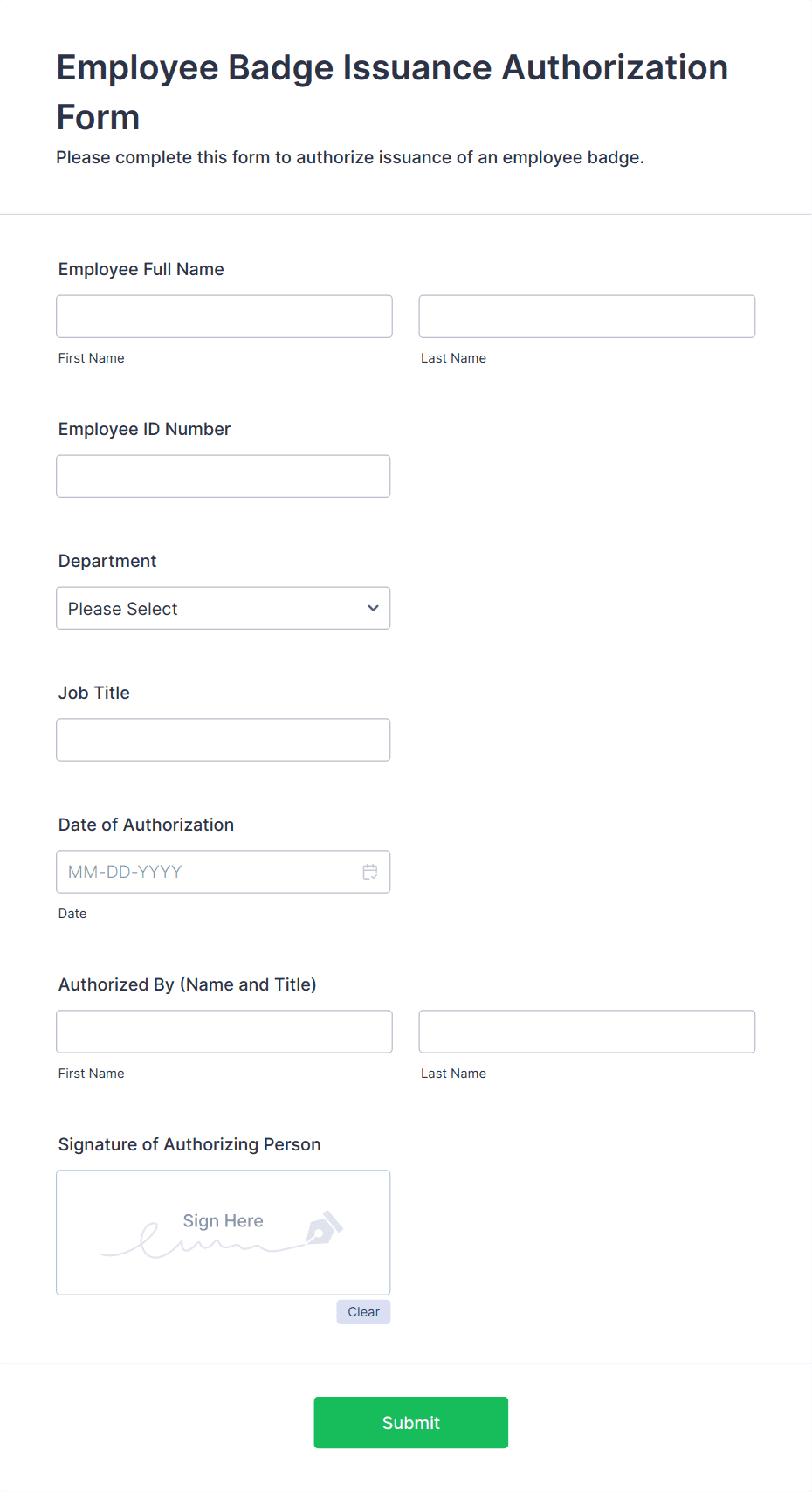 Employee Badge Issuance Authorization Form

Please complete this form to authorize issuance of an employee badge.

Employee Full Name

First Name

Last Name

Employee ID Number

Department

Please Select

Job Title

Date of Authorization

MM-DD-YYYY

Date

Authorized By (Name and Title)

First Name

Last Name

Signature of Authorizing Person

Sign Here

Clear

Submit